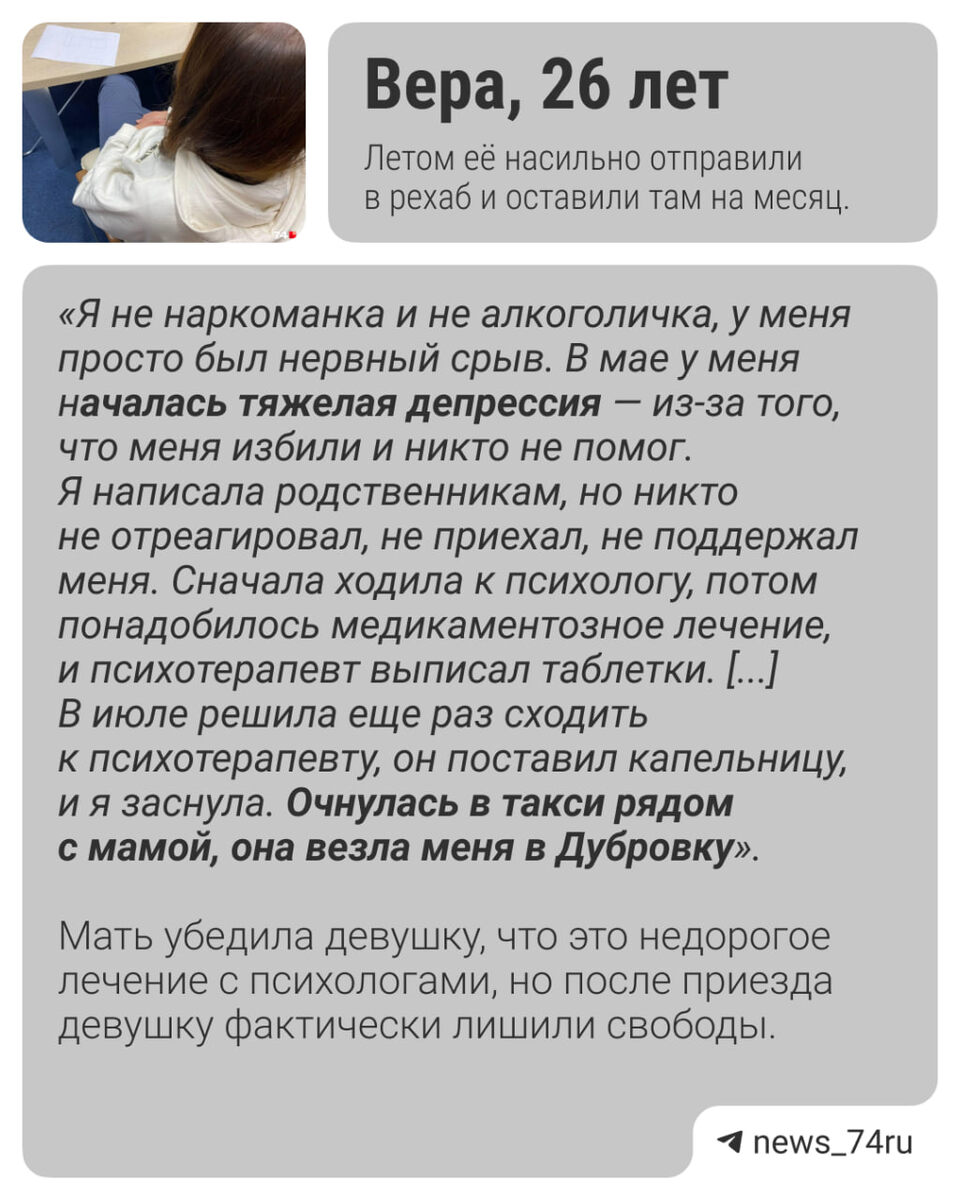 Вера, 26 лет

Летом её насильно отправили в рехаб и оставили там на месяц.

«Я не наркоманка и не алкоголичка, у меня просто был нервный срыв. В мае у меня началась тяжелая депрессия — из-за того, что меня избили и никто не помог. Я написала родственникам, но никто не отреагировал, не приехал, не поддержал меня. Сначала ходила к психологу, потом понадобилось медикаментозное лечение, и психотерапевт выписал таблетки. [...] В июле решила еще раз сходить к психотерапевту, он поставил капельницу, и я заснула. Очнулась в такси рядом с мамой, она везла меня в Дубровку».

Мать убедила девушку, что это недорогое лечение с психологами, но после приезда девушку фактически лишили свободы.

news_74ru